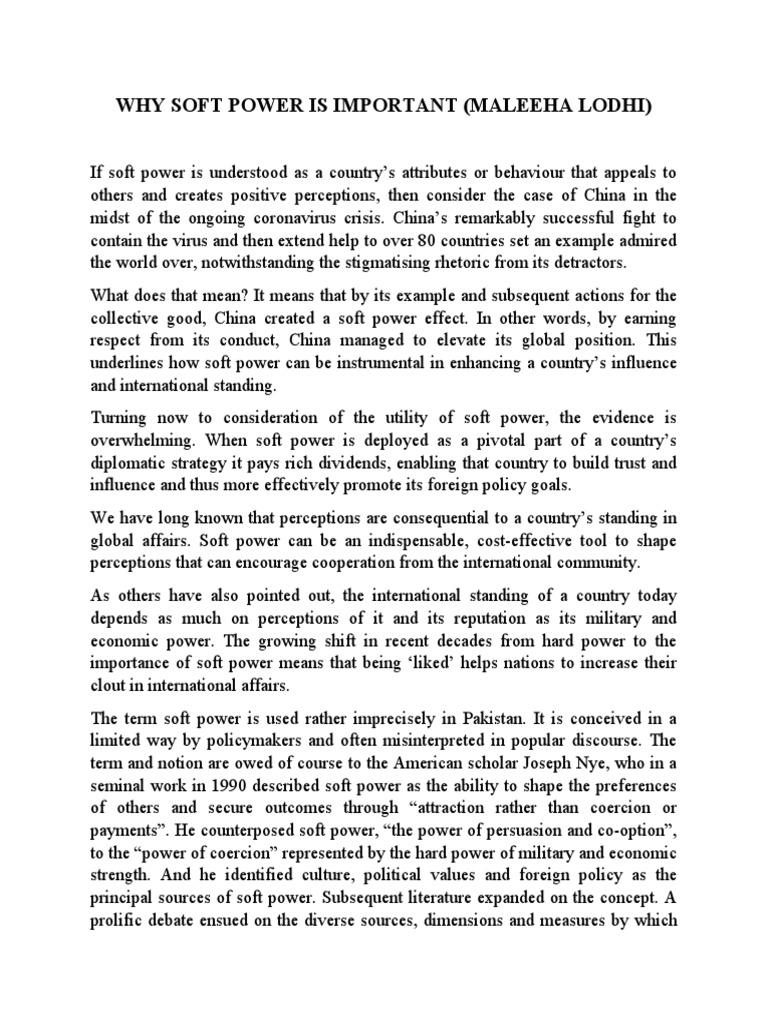 WHY SOFT POWER IS IMPORTANT (MALEEHA LODHI)

If soft power is understood as a country's attributes or behaviour that appeals to others and creates positive perceptions, then consider the case of China in the midst of the ongoing coronavirus crisis. China's remarkably successful fight to contain the virus and then extend help to over 80 countries set an example admired the world over, notwithstanding the stigmatising rhetoric from its detractors.

What does that mean? It means that by its example and subsequent actions for the collective good, China created a soft power effect. In other words, by earning respect from its conduct, China managed to elevate its global position. This underlines how soft power can be instrumental in enhancing a country's influence and international standing.

Turning now to consideration of the utility of soft power, the evidence is overwhelming. When soft power is deployed as a pivotal part of a country's diplomatic strategy it pays rich dividends, enabling that country to build trust and influence and thus more effectively promote its foreign policy goals.

We have long known that perceptions are consequential to a country's standing in global affairs. Soft power can be an indispensable, cost-effective tool to shape perceptions that can encourage cooperation from the international community.

As others have also pointed out, the international standing of a country today depends as much on perceptions of it and its reputation as its military and economic power. The growing shift in recent decades from hard power to the importance of soft power means that being 'liked' helps nations to increase their clout in international affairs.

The term soft power is used rather imprecisely in Pakistan. It is conceived in a limited way by policymakers and often misinterpreted in popular discourse. The term and notion are owed of course to the American scholar Joseph Nye, who in a seminal work in 1990 described soft power as the ability to shape the preferences of others and secure outcomes through "attraction rather than coercion or payments". He counterposed soft power, "the power of persuasion and co-option", to the "power of coercion" represented by the hard power of military and economic strength. And he identified culture, political values and foreign policy as the principal sources of soft power. Subsequent literature expanded on the concept. A prolific debate ensued on the diverse sources, dimensions and measures by which